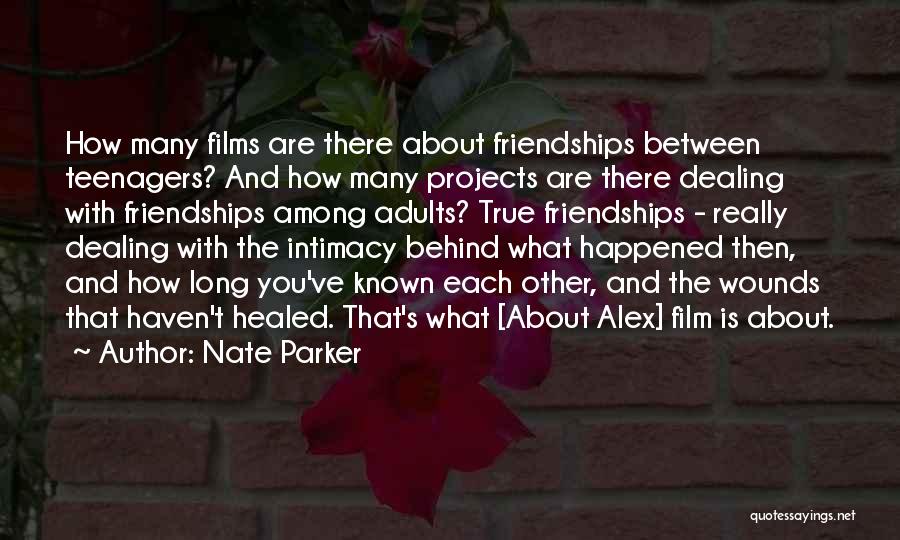 How many films are there about friendships between teenagers? And how many projects are there dealing with friendships among adults? True friendships - really dealing with the intimacy behind what happened then, and how long you've known each other, and the wounds that haven't healed. That's what [About Alex] film is about.

~ Author: Nate Parker

quotessayings.net